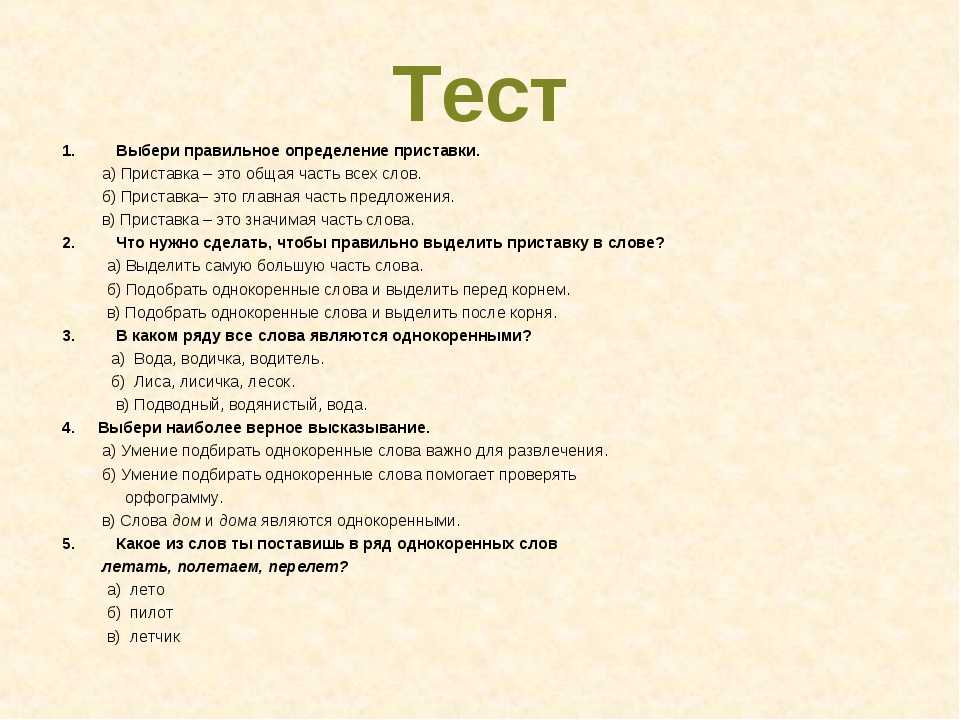 Тест

1. Выбери правильное определение приставки.
а) Приставка – это общая часть всех слов.
б) Приставка– это главная часть предложения.
в) Приставка – это значимая часть слова.

2. Что нужно сделать, чтобы правильно выделить приставку в слове?
а) Выделить самую большую часть слова.
б) Подобрать однокоренные слова и выделить перед корнем.
в) Подобрать однокоренные слова и выделить после корня.

3. В каком ряду все слова являются однокоренными?
а) Вода, водичка, водитель.
б) Лиса, лисичка, лесок.
в) Подводный, водянистый, вода.

4. Выбери наиболее верное высказывание.
а) Умение подбирать однокоренные слова важно для развлечения.
б) Умение подбирать однокоренные слова помогает проверять орфограмму.
в) Слова дом и дома являются однокоренными.

5. Какое из слов ты поставишь в ряд однокоренных слов летать, полетаем, перелет?
а) лето
б) пилот
в) летчик